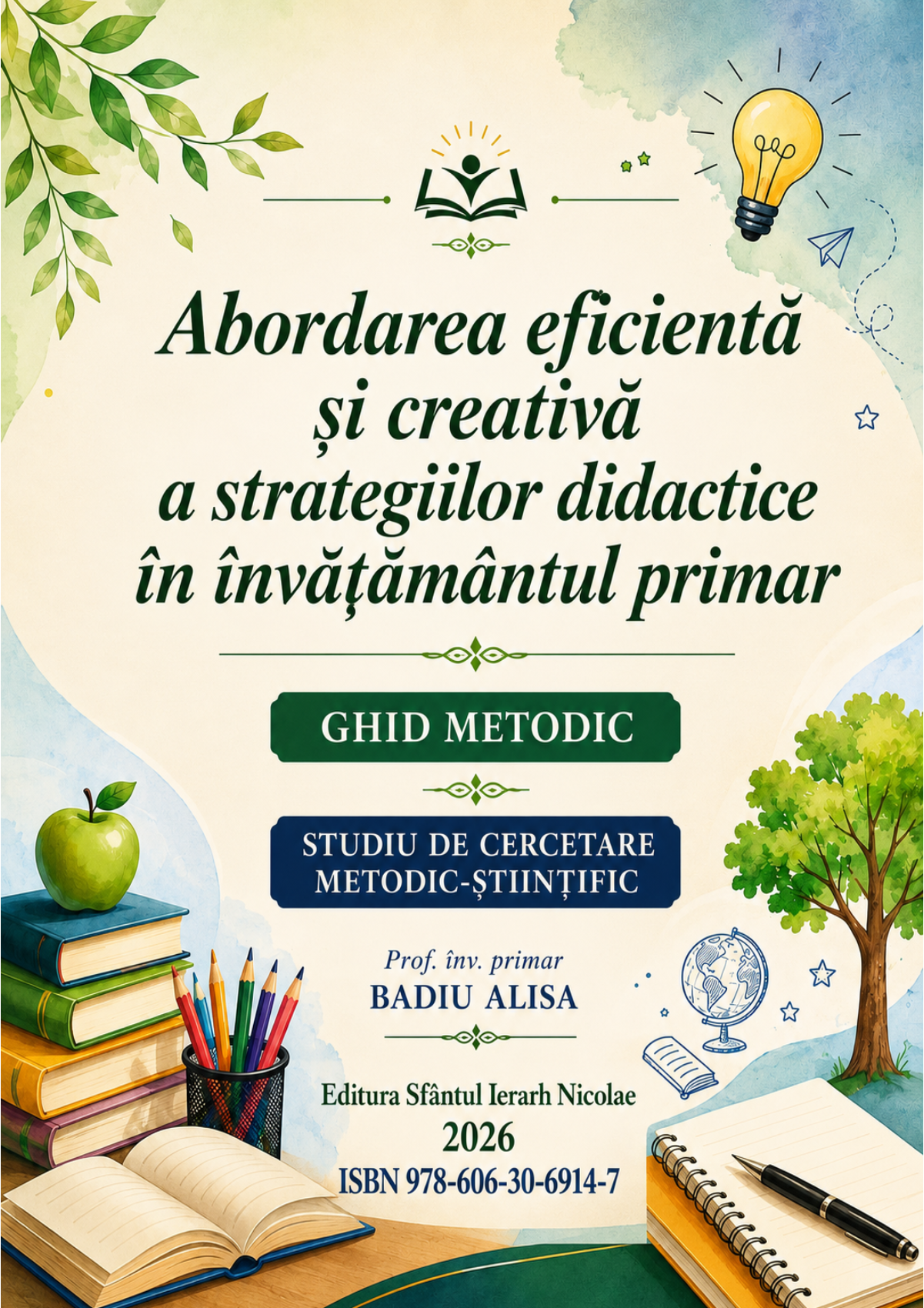 Abordarea eficientă
și creativă
a strategiilor didactice
în învățământul primar

GHID METODIC

STUDIU DE CERCETARE
METODIC-ȘTIINȚIFIC

Prof. înv. primar
BADIU ALISA

Editura Sfântul Ierarh Nicolae
2026
ISBN 978-606-30-6914-7